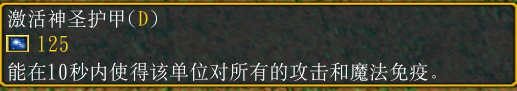 激活神圣护甲(D)
125
能在10秒内使得该单位对所有的攻击和魔法免疫。